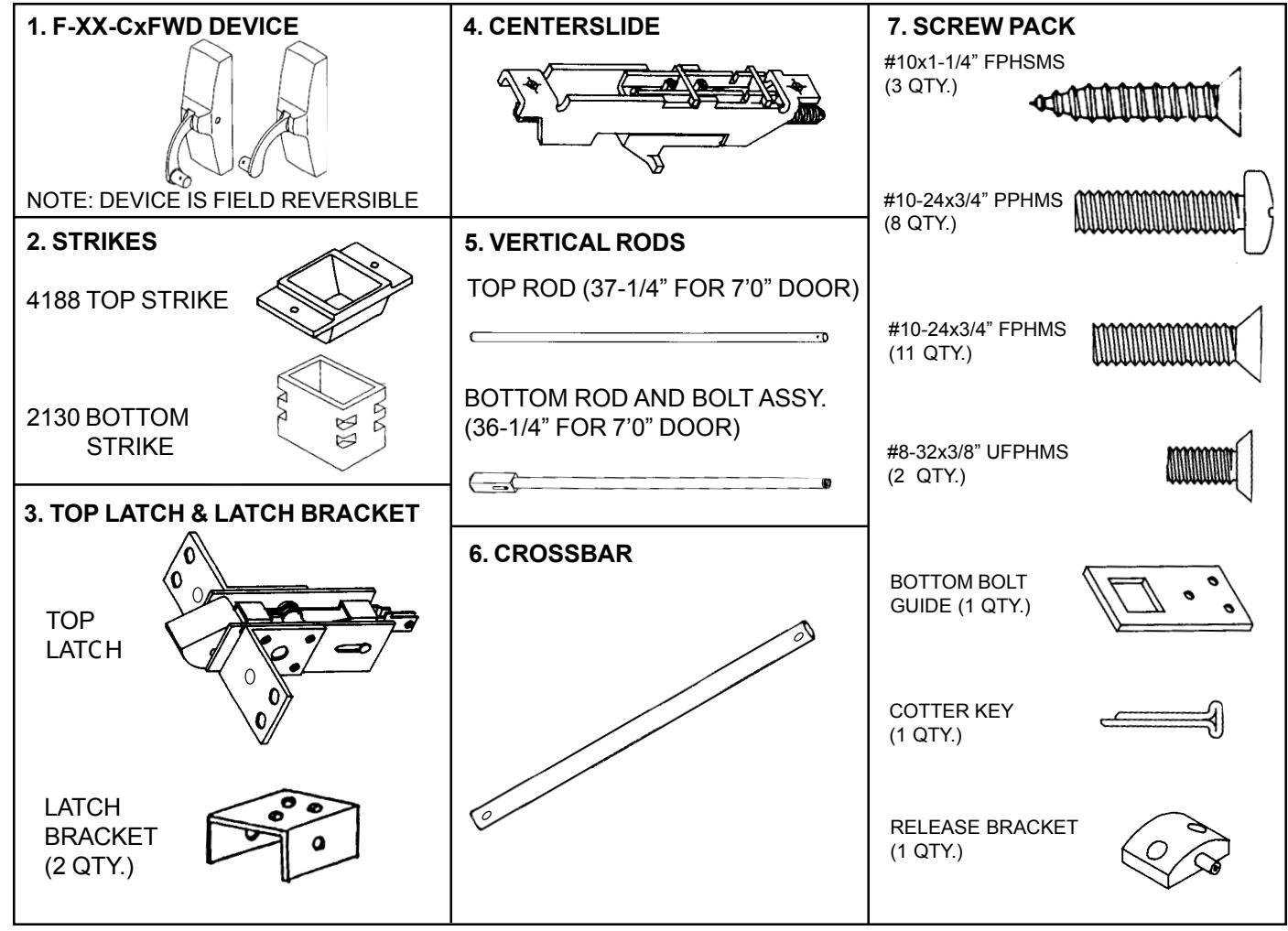 1. F-XX-CxFWD DEVICE

NOTE: DEVICE IS FIELD REVERSIBLE

2. STRIKES

4188 TOP STRIKE

2130 BOTTOM STRIKE

3. TOP LATCH & LATCH BRACKET

TOP LATCH

LATCH BRACKET (2 QTY.)

4. CENTERSLIDE

5. VERTICAL RODS

TOP ROD (37-1/4" FOR 7'0" DOOR)

BOTTOM ROD AND BOLT ASSY. (36-1/4" FOR 7'0" DOOR)

6. CROSSBAR

7. SCREW PACK

#10x1-1/4" FPHSMS (3 QTY.)

#10-24x3/4" PPHMS (8 QTY.)

#10-24x3/4" FPHMS (11 QTY.)

#8-32x3/8" UFPHMS (2 QTY.)

BOTTOM BOLT GUIDE (1 QTY.)

COTTER KEY (1 QTY.)

RELEASE BRACKET (1 QTY.)